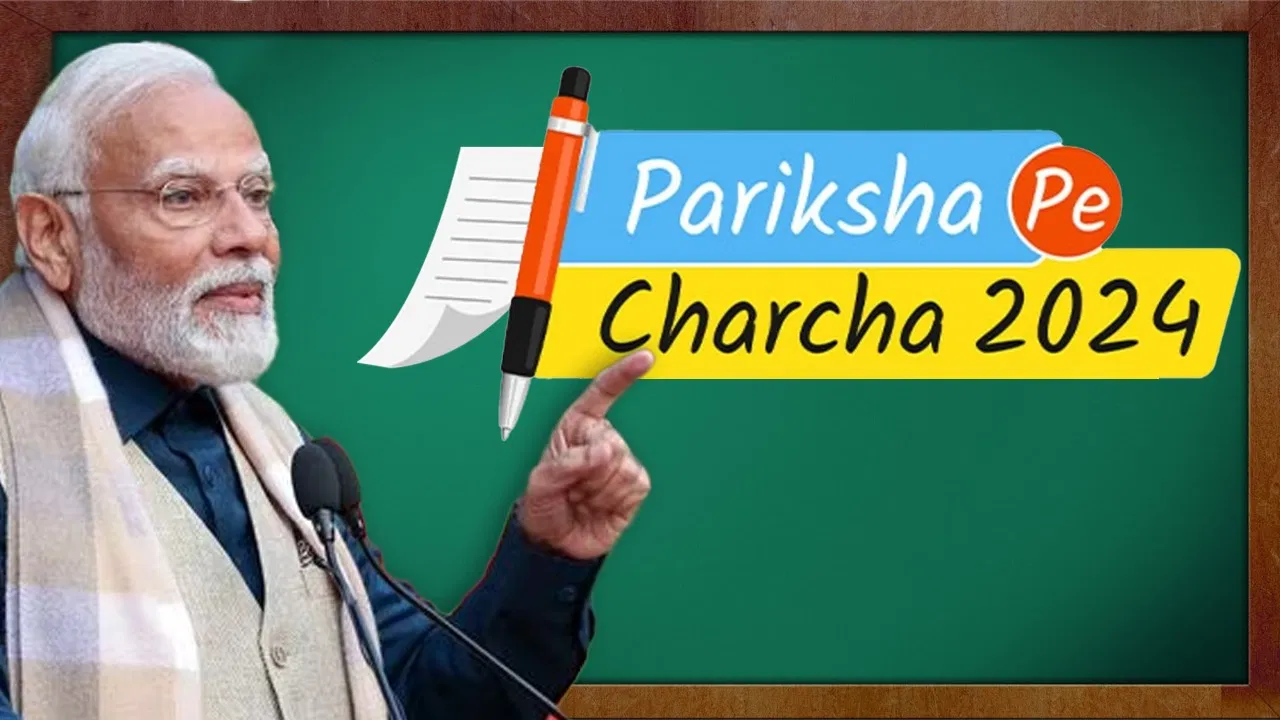 Pariksha Pe
Charcha 2024